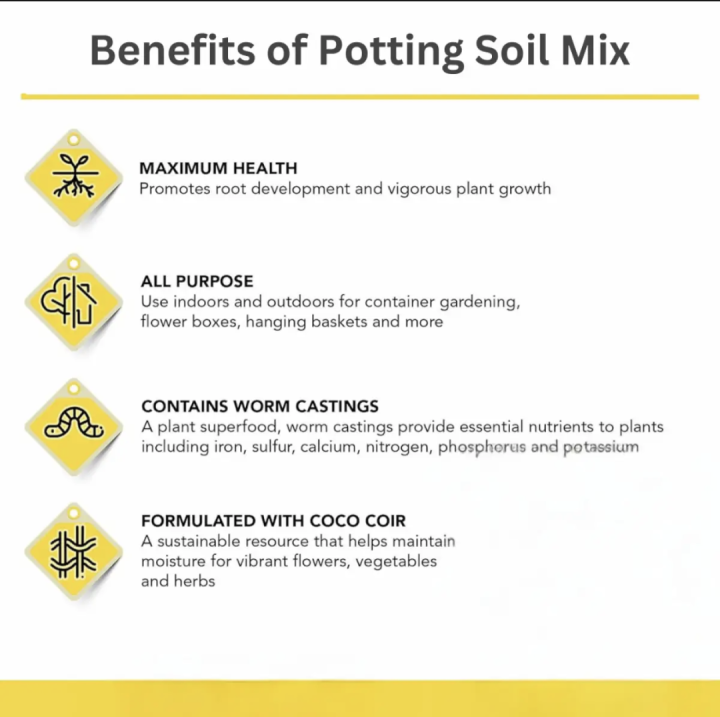 Benefits of Potting Soil Mix

MAXIMUM HEALTH
Promotes root development and vigorous plant growth

ALL PURPOSE
Use indoors and outdoors for container gardening, flower boxes, hanging baskets and more

CONTAINS WORM CASTINGS
A plant superfood, worm castings provide essential nutrients to plants including iron, sulfur, calcium, nitrogen, phosphorus and potassium

FORMULATED WITH COCO COIR
A sustainable resource that helps maintain moisture for vibrant flowers, vegetables and herbs